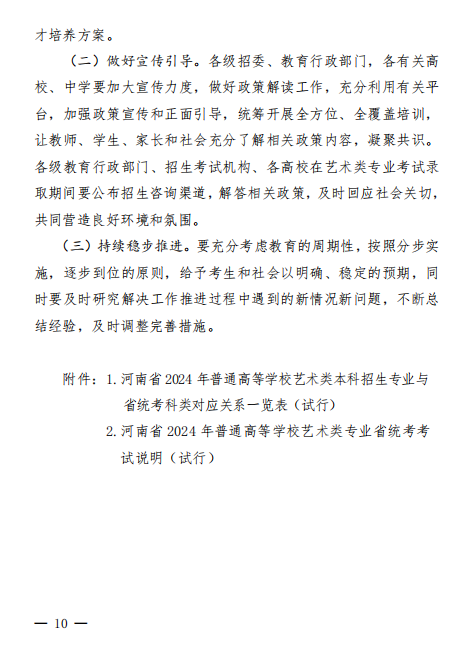 才培养方案。

（二）做好宣传引导。各级招委、教育行政部门，各有关高校、中学要加大宣传力度，做好政策解读工作，充分利用有关平台，加强政策宣传和正面引导，统筹开展全方位、全覆盖培训，让教师、学生、家长和社会充分了解相关政策内容，凝聚共识。各级教育行政部门、招生考试机构、各高校在艺术类专业考试录取期间要公布招生咨询渠道，解答相关政策，及时回应社会关切，共同营造良好环境和氛围。

（三）持续稳步推进。要充分考虑教育的周期性，按照分步实施，逐步到位的原则，给予考生和社会以明确、稳定的预期，同时要及时研究解决工作推进过程中遇到的新情况新问题，不断总结经验，及时调整完善措施。

附件：1. 河南省 2024 年普通高等学校艺术类本科招生专业与省统考科类对应关系一览表（试行）
2. 河南省 2024 年普通高等学校艺术类专业省统考考试说明（试行）

— 10 —